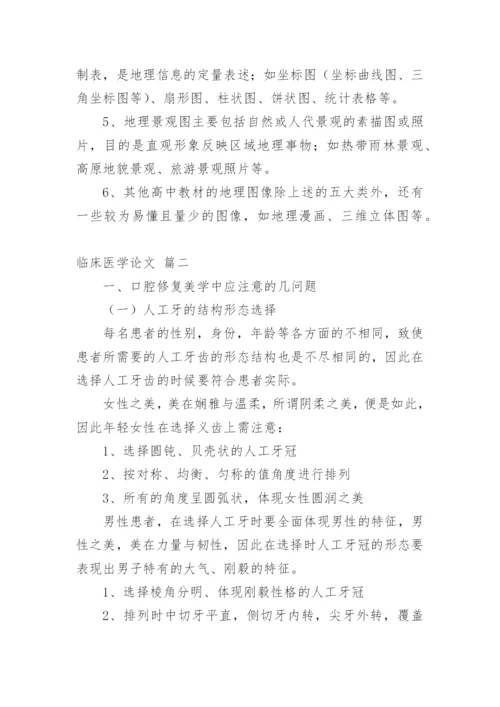 制表，是地理信息的定量表述；如坐标图（坐标曲线图、三角坐标图等）、扇形图、柱状图、饼状图、统计表格等。

5、地理景观图主要包括自然或人代景观的素描图或照片，目的是直观形象反映区域地理事物；如热带雨林景观、高原地貌景观、旅游景观照片等。

6、其他高中教材的地理图像除上述的五大类外，还有一些较为易懂且量少的图像，如地理漫画、三维立体图等。

临床医学论文 篇二

一、口腔修复美学中应注意的几问题

（一）人工牙的结构形态选择

每名患者的性别，身份，年龄等各方面的不相同，致使患者所需要的人工牙齿的形态结构也是不尽相同的，因此在选择人工牙齿的时候要符合患者实际。

女性之美，美在娴雅与温柔，所谓阴柔之美，便是如此，因此年轻女性在选择义齿上需注意：

1、选择圆钝、贝壳状的人工牙冠

2、按对称、均衡、匀称的值角度进行排列

3、所有的角度呈圆弧状，体现女性圆润之美

男性患者，在选择人工牙时要全面体现男性的特征，男性之美，美在力量与韧性，因此在选择时人工牙冠的形态要表现出男子特有的大气、刚毅的特征。

1、选择棱角分明、体现刚毅性格的人工牙冠

2、排列时中切牙平直，侧切牙内转，尖牙外转，覆盖